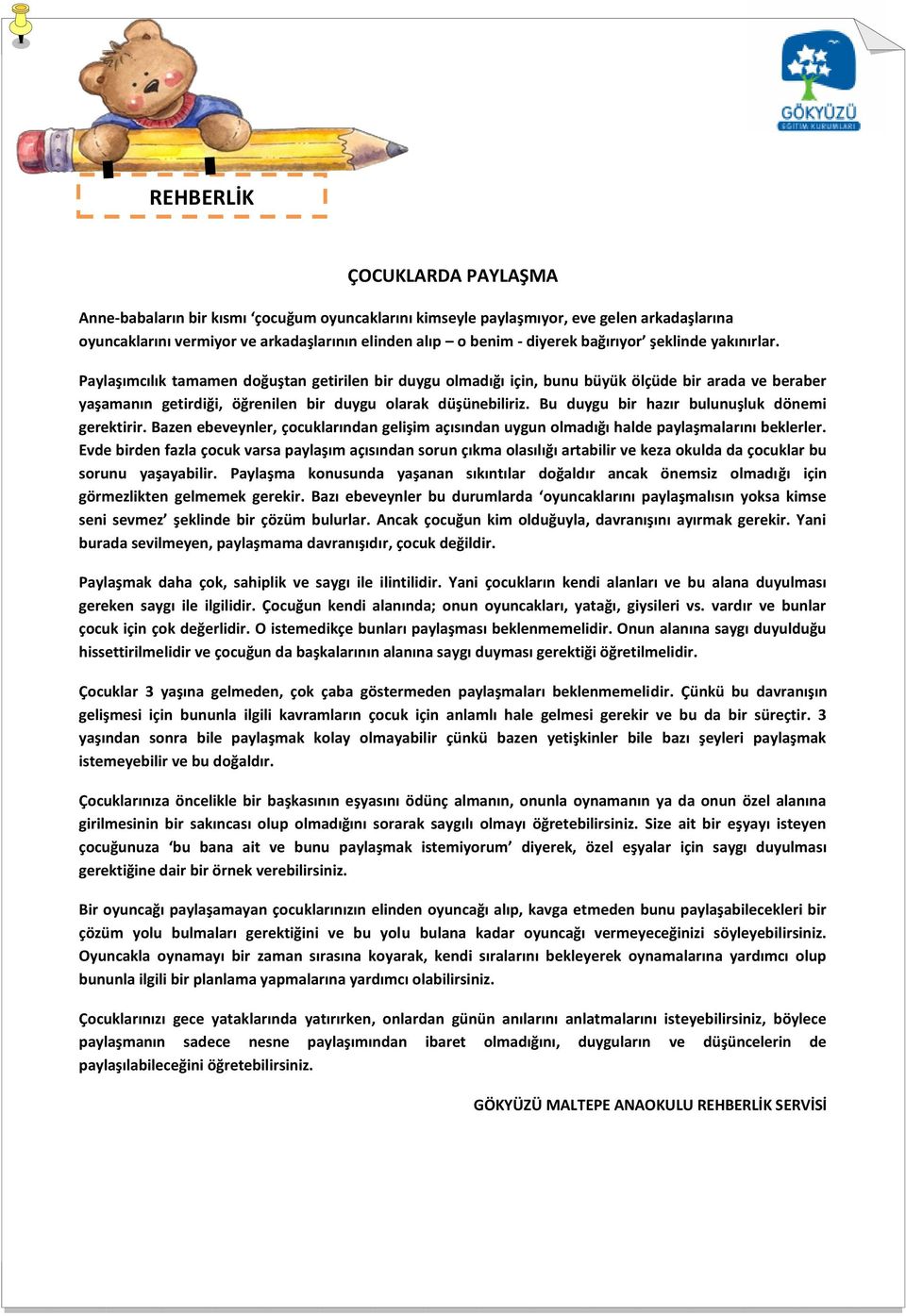 GÖKYÜZÜ
EĞİTİM KURUMLARI

REHBERLİK

ÇOCUKLARDA PAYLAŞMA

Anne-babaların bir kısmı ‘çocuğum oyuncaklarını kimseyle paylaşmıyor, eve gelen arkadaşlarına oyuncaklarını vermiyor ve arkadaşlarının elinden alıp – o benim - diyerek bağırıyor’ şeklinde yakınırlar.

Paylaşımcılık tamamen doğuştan getirilen bir duygu olmadığı için, bunu büyük ölçüde bir arada ve beraber yaşamanın getirdiği, öğrenilen bir duygu olarak düşünebiliriz. Bu duygu bir hazır bulunuşluk dönemi gerektirir. Bazen ebeveynler, çocuklarından gelişim açısından uygun olmadığı halde paylaşmalarını beklerler. Evde birden fazla çocuk varsa paylaşım açısından sorun çıkma olasılığı artabilir ve keza okulda da çocuklar bu sorunu yaşayabilir. Paylaşma konusunda yaşanan sıkıntılar doğaldır ancak önemsiz olmadığı için görmezlikten gelmemek gerekir. Bazı ebeveynler bu durumlarda ‘oyuncaklarını paylaşmalısın yoksa kimse seni sevmez’ şeklinde bir çözüm bulurlar. Ancak çocuğun kim olduğuyla, davranışını ayırmak gerekir. Yani burada sevilmeyen, paylaşmama davranışıdır, çocuk değildir.

Paylaşmak daha çok, sahiplik ve saygı ile ilintilidir. Yani çocukların kendi alanları ve bu alana duyulması gereken saygı ile ilgilidir. Çocuğun kendi alanında; onun oyuncakları, yatağı, giysileri vs. vardır ve bunlar çocuk için çok değerlidir. O istemedikçe bunları paylaşması beklenmemelidir. Onun alanına saygı duyulduğu hissettirilmelidir ve çocuğun da başkalarının alanına saygı duyması gerektiği öğretilmelidir.

Çocuklar 3 yaşına gelmeden, çok çaba göstermeden paylaşmaları beklenmemelidir. Çünkü bu davranışın gelişmesi için bununla ilgili kavramların çocuk için anlamlı hale gelmesi gerekir ve bu da bir süreçtir. 3 yaşından sonra bile paylaşmak kolay olmayabilir çünkü bazen yetişkinler bile bazı şeyleri paylaşmak istemeyebilir ve bu doğaldır.

Çocuklarınıza öncelikle bir başkasının eşyasını ödünç almanın, onunla oynamanın ya da onun özel alanına girilmesinin bir sakıncası olup olmadığını sorarak saygılı olmayı öğretebilirsiniz. Size ait bir eşyayı isteyen çocuğunuza ‘bu bana ait ve bunu paylaşmak istemiyorum’ diyerek, özel eşyalar için saygı duyulması gerektiğine dair bir örnek verebilirsiniz.

Bir oyuncağı paylaşamayan çocuklarınızın elinden oyuncağı alıp, kavga etmeden bunu paylaşabilecekleri bir çözüm yolu bulmaları gerektiğini ve bu yolu bulana kadar oyuncağı vermeyeceğinizi söyleyebilirsiniz. Oyuncakla oynamayı bir zaman sırasına koyarak, kendi sıralarını bekleyerek oynamalarına yardımcı olup bununla ilgili bir planlama yapmalarına yardımcı olabilirsiniz.

Çocuklarınızı gece yataklarında yatırırken, onlardan günün anılarını anlatmalarını isteyebilirsiniz, böylece paylaşmanın sadece nesne paylaşımından ibaret olmadığını, duyguların ve düşüncelerin de paylaşılabileceğini öğretebilirsiniz.

GÖKYÜZÜ MALTEPE ANAOKULU REHBERLİK SERVİSİ